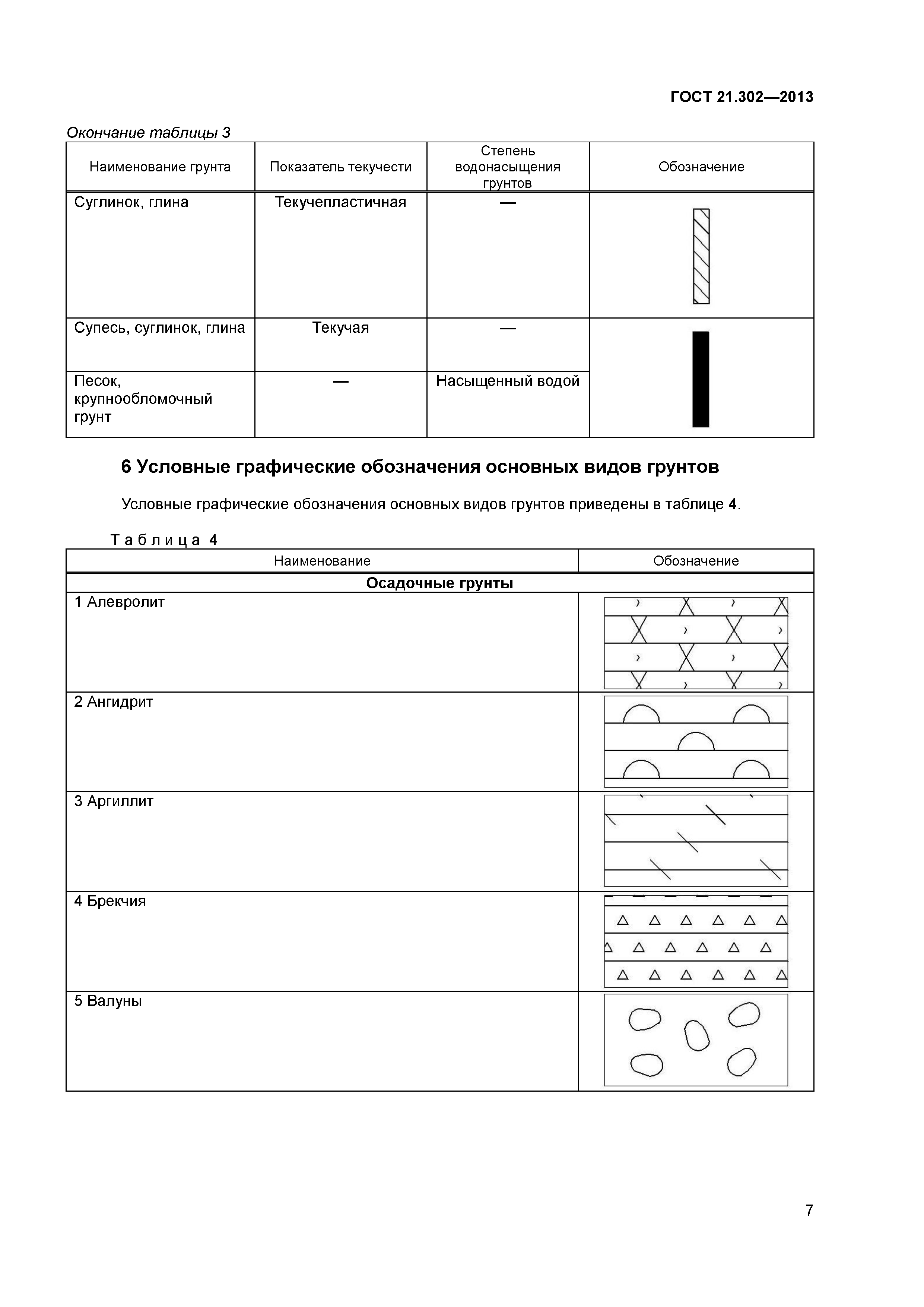 ГОСТ 21.302—2013

Окончание таблицы 3

| Наименование грунта | Показатель текучести | Степень водонасыщения грунтов | Обозначение |
|---|---|---|---|
| Суглинок, глина | Текучепластичная | — | |
| Супесь, суглинок, глина | Текучая | — | |
| Песок, крупнообломочный грунт | — | Насыщенный водой | |

6 Условные графические обозначения основных видов грунтов

Условные графические обозначения основных видов грунтов приведены в таблице 4.

Таблица 4

| Наименование | Обозначение |
|---|---|
| Осадочные грунты | |
| 1 Алевролит | |
| 2 Ангидрит | |
| 3 Аргиллит | |
| 4 Брекчия | |
| 5 Валуны | |

7